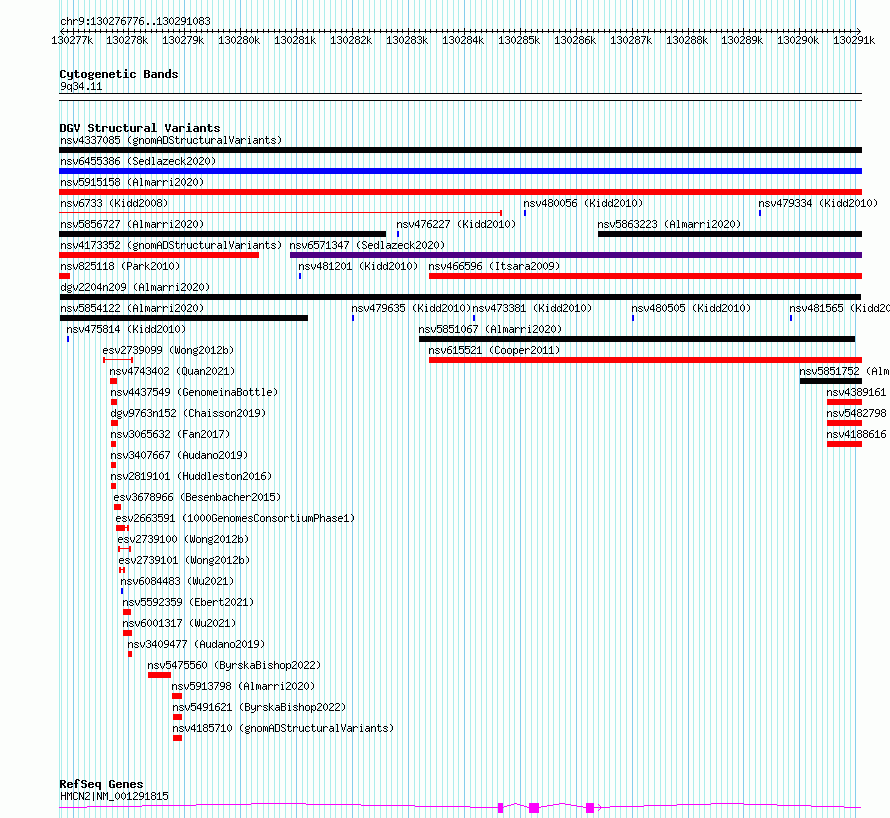 chr9:130276776..130291083

130277k 130278k 130279k 130280k 130281k 130282k 130283k 130284k 130285k 130286k 130287k 130288k 130289k 130290k 130291k

Cytogenetic Bands
9q34.11

DGV Structural Variants
nsv4337085 (gnomADStructuralVariants)
nsv6455386 (Sedlazeck2020)
nsv5915158 (Almarri2020)
nsv6733 (Kidd2008)
nsv480056 (Kidd2010)
nsv479334 (Kidd2010)
nsv5856727 (Almarri2020)
nsv476227 (Kidd2010)
nsv5863223 (Almarri2020)
nsv4173352 (gnomADStructuralVariants)
nsv6571347 (Sedlazeck2020)
nsv825118 (Park2010)
nsv481201 (Kidd2010)
nsv466596 (Itsara2009)
dgv2204n209 (Almarri2020)
nsv5854122 (Almarri2020)
nsv479635 (Kidd2010)
nsv473381 (Kidd2010)
nsv480505 (Kidd2010)
nsv481565 (Kidd20
nsv475814 (Kidd2010)
nsv5851067 (Almarri2020)
esv2739099 (Wong2012b)
nsv615521 (Cooper2011)
nsv4743402 (Quan2021)
nsv5851752 (Alm
nsv4437549 (GenomeinaBottle)
nsv4389161
dgv9763n152 (Chaisson2019)
nsv5482798
nsv3065632 (Fan2017)
nsv4188616
nsv3407667 (Audano2019)
nsv2819101 (Huddleston2016)
esv3678966 (Besenbacher2015)
esv2663591 (1000GenomesConsortiumPhase1)
esv2739100 (Wong2012b)
esv2739101 (Wong2012b)
nsv6084483 (Wu2021)
nsv5592359 (Ebert2021)
nsv6001317 (Wu2021)
nsv3409477 (Audano2019)
nsv5475560 (ByrskaBishop2022)
nsv5913798 (Almarri2020)
nsv5491621 (ByrskaBishop2022)
nsv4185710 (gnomADStructuralVariants)

RefSeq Genes
HMCN2|NM_001291815